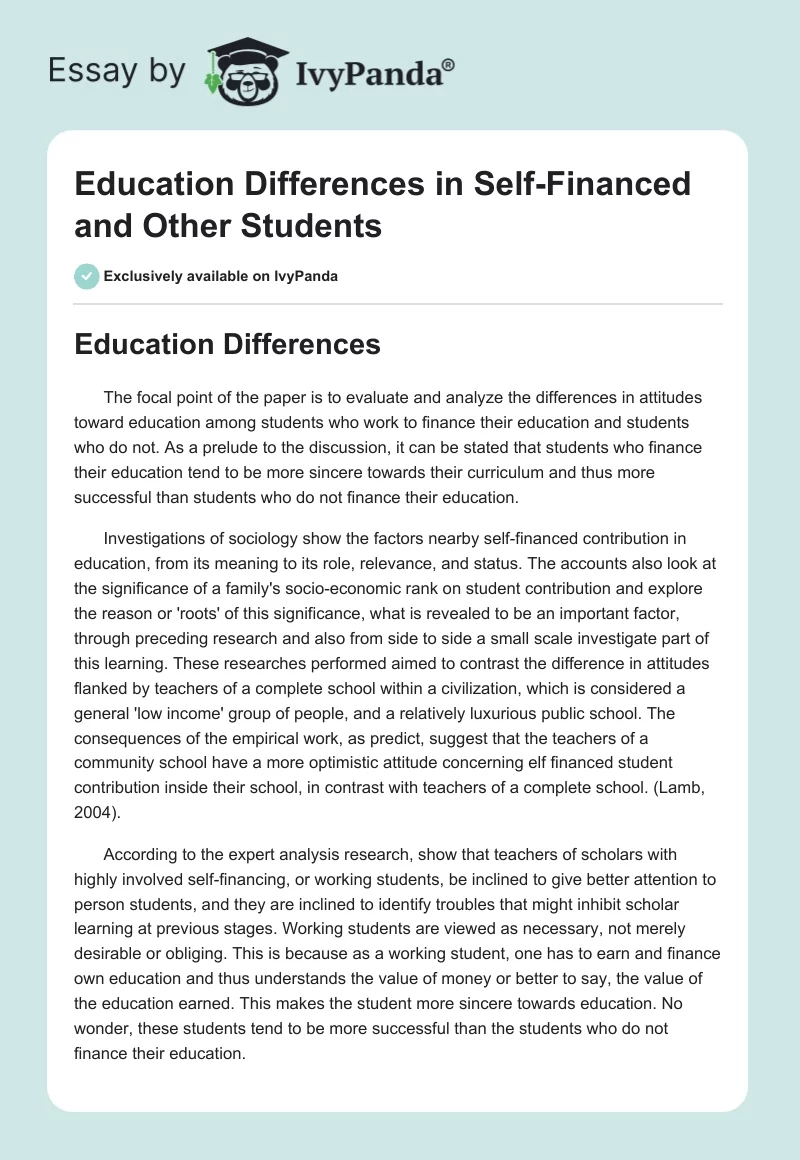 Essay by IvyPanda®

Education Differences in Self-Financed and Other Students

Exclusively available on IvyPanda

Education Differences

The focal point of the paper is to evaluate and analyze the differences in attitudes toward education among students who work to finance their education and students who do not. As a prelude to the discussion, it can be stated that students who finance their education tend to be more sincere towards their curriculum and thus more successful than students who do not finance their education.

Investigations of sociology show the factors nearby self-financed contribution in education, from its meaning to its role, relevance, and status. The accounts also look at the significance of a family's socio-economic rank on student contribution and explore the reason or 'roots' of this significance, what is revealed to be an important factor, through preceding research and also from side to side a small scale investigate part of this learning. These researches performed aimed to contrast the difference in attitudes flanked by teachers of a complete school within a civilization, which is considered a general 'low income' group of people, and a relatively luxurious public school. The consequences of the empirical work, as predict, suggest that the teachers of a community school have a more optimistic attitude concerning elf financed student contribution inside their school, in contrast with teachers of a complete school. (Lamb, 2004).

According to the expert analysis research, show that teachers of scholars with highly involved self-financing, or working students, be inclined to give better attention to person students, and they are inclined to identify troubles that might inhibit scholar learning at previous stages. Working students are viewed as necessary, not merely desirable or obliging. This is because as a working student, one has to earn and finance own education and thus understands the value of money or better to say, the value of the education earned. This makes the student more sincere towards education. No wonder, these students tend to be more successful than the students who do not finance their education.